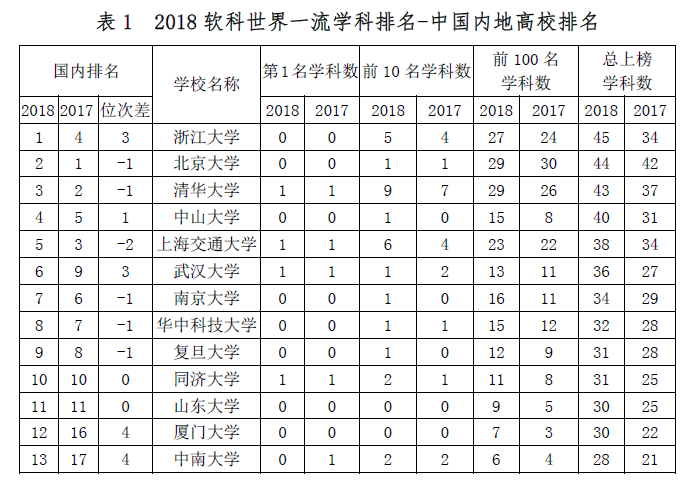 表1 2018软科世界一流学科排名-中国内地高校排名

| 国内排名 | | | 学校名称 | 第1名学科数 | | 前10名学科数 | | 前100名学科数 | | 总上榜学科数 | |
|---|---|---|---|---|---|---|---|---|---|---|---|
| 2018 | 2017 | 位次差 | | 2018 | 2017 | 2018 | 2017 | 2018 | 2017 | 2018 | 2017 |
| 1 | 4 | 3 | 浙江大学 | 0 | 0 | 5 | 4 | 27 | 24 | 45 | 34 |
| 2 | 1 | -1 | 北京大学 | 0 | 0 | 1 | 1 | 29 | 30 | 44 | 42 |
| 3 | 2 | -1 | 清华大学 | 1 | 1 | 9 | 7 | 29 | 26 | 43 | 37 |
| 4 | 5 | 1 | 中山大学 | 0 | 0 | 1 | 0 | 15 | 8 | 40 | 31 |
| 5 | 3 | -2 | 上海交通大学 | 1 | 1 | 6 | 4 | 23 | 22 | 38 | 34 |
| 6 | 9 | 3 | 武汉大学 | 1 | 1 | 1 | 2 | 13 | 11 | 36 | 27 |
| 7 | 6 | -1 | 南京大学 | 0 | 0 | 1 | 0 | 16 | 11 | 34 | 29 |
| 8 | 7 | -1 | 华中科技大学 | 0 | 0 | 1 | 1 | 15 | 12 | 32 | 28 |
| 9 | 8 | -1 | 复旦大学 | 0 | 0 | 1 | 0 | 12 | 9 | 31 | 28 |
| 10 | 10 | 0 | 同济大学 | 1 | 1 | 2 | 1 | 11 | 8 | 31 | 25 |
| 11 | 11 | 0 | 山东大学 | 0 | 0 | 0 | 0 | 9 | 5 | 30 | 25 |
| 12 | 16 | 4 | 厦门大学 | 0 | 0 | 0 | 0 | 7 | 3 | 30 | 22 |
| 13 | 17 | 4 | 中南大学 | 0 | 1 | 2 | 2 | 6 | 4 | 28 | 21 |